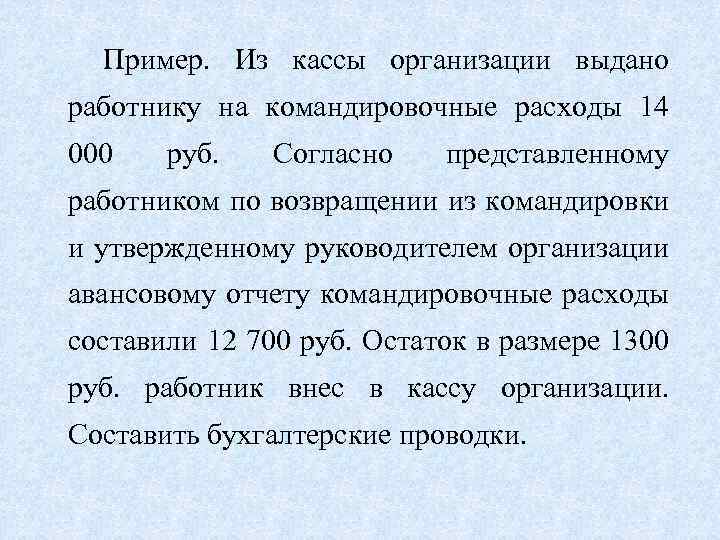 Пример. Из кассы организации выдано работнику на командировочные расходы 14 000 руб. Согласно представленному работником по возвращении из командировки и утвержденному руководителем организации авансовому отчету командировочные расходы составили 12 700 руб. Остаток в размере 1300 руб. работник внес в кассу организации. Составить бухгалтерские проводки.